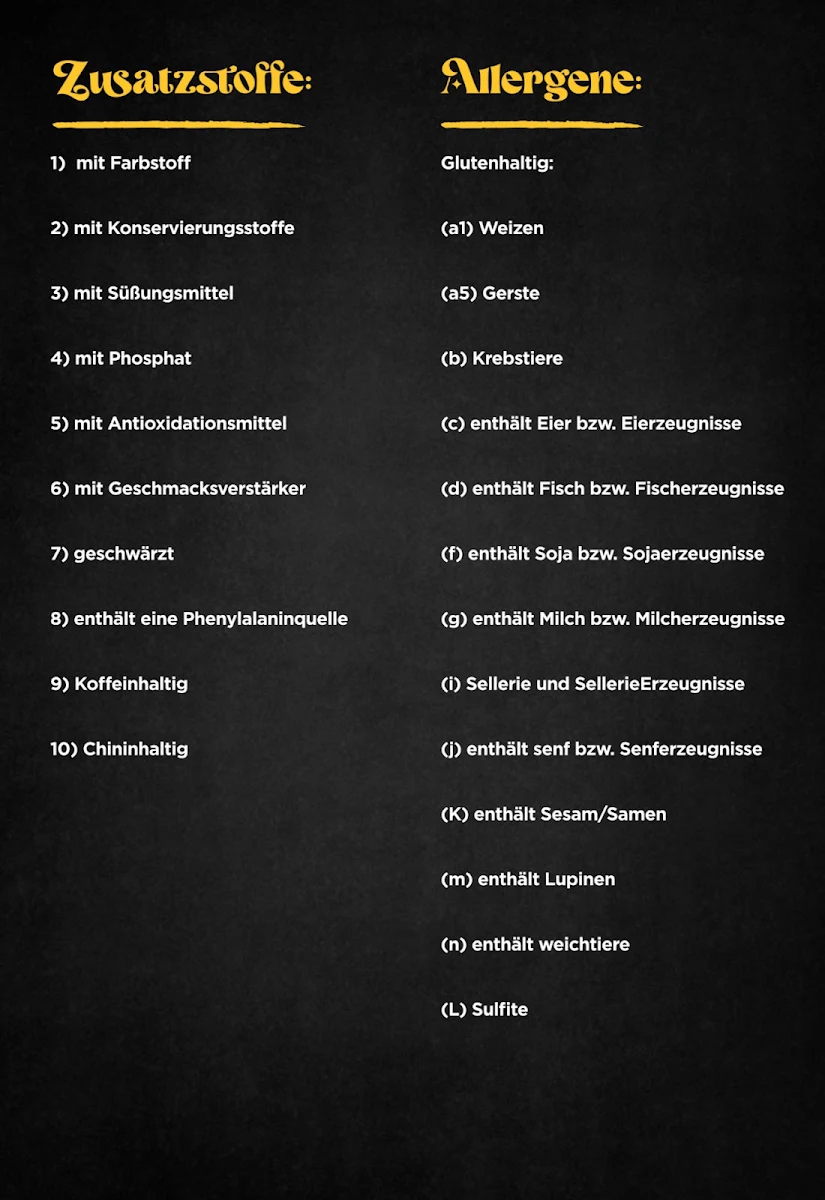 Zusatzstoffe:

1) mit Farbstoff

2) mit Konservierungsstoffe

3) mit Süßungsmittel

4) mit Phosphat

5) mit Antioxidationsmittel

6) mit Geschmacksverstärker

7) geschwärzt

8) enthält eine Phenylalaninquelle

9) Koffeinhaltig

10) Chininhaltig

Allergene:

Glutenhaltig:

(a1) Weizen

(a5) Gerste

(b) Krebstiere

(c) enthält Eier bzw. Eierzeugnisse

(d) enthält Fisch bzw. Fischerzeugnisse

(f) enthält Soja bzw. Sojaerzeugnisse

(g) enthält Milch bzw. Milcherzeugnisse

(i) Sellerie und SellerieErzeugnisse

(j) enthält senf bzw. Senferzeugnisse

(K) enthält Sesam/Samen

(m) enthält Lupinen

(n) enthält weichtiere

(L) Sulfite